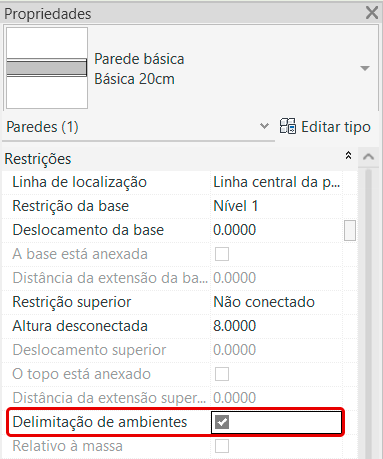 Propriedades

Parede básica
Básica 20cm

Paredes (1)
Editar tipo

Restrições

| | |
|---|---|
| Linha de localização | Linha central da p... |
| Restrição da base | Nível 1 |
| Deslocamento da base | 0.0000 |
| A base está anexada | |
| Distância da extensão da ba... | 0.0000 |
| Restrição superior | Não conectado |
| Altura desconectada | 8.0000 |
| Deslocamento superior | 0.0000 |
| O topo está anexado | |
| Distância da extensão super... | 0.0000 |
| Delimitação de ambientes | |
| Relativo à massa | |